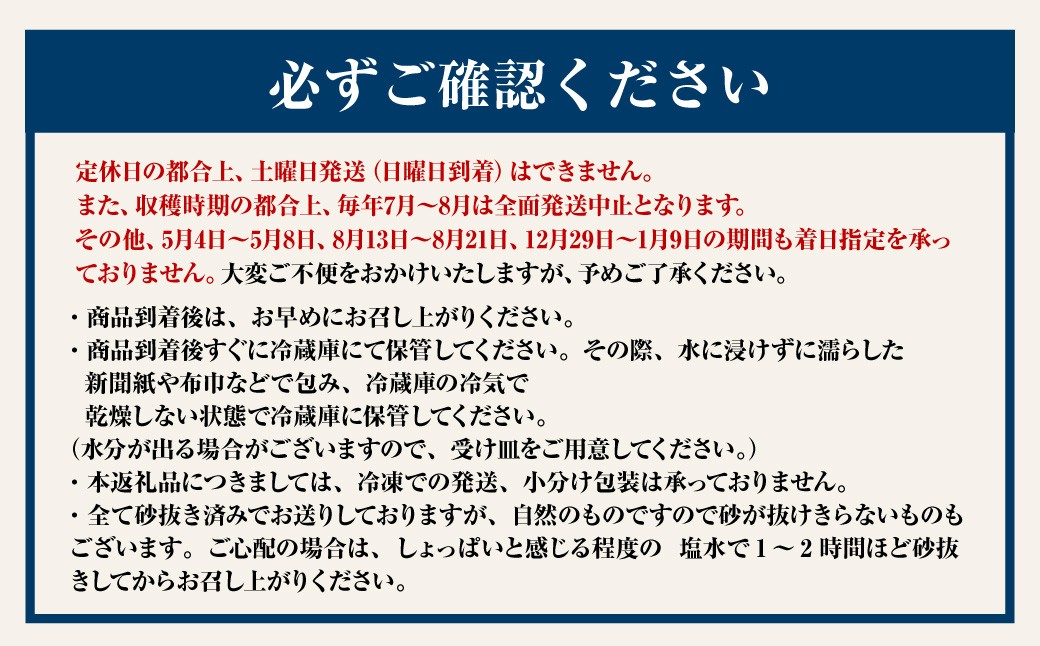 必ずご確認ください

定休日の都合上、土曜日発送（日曜日到着）はできません。
また、収穫時期の都合上、毎年7月～8月は全面発送中止となります。
その他、5月4日～5月8日、8月13日～8月21日、12月29日～1月9日の期間も着日指定を承っておりません。大変ご不便をおかけいたしますが、予めご了承ください。

・商品到着後は、お早めにお召し上がりください。
・商品到着後すぐに冷蔵庫にて保管してください。その際、水に浸けずに濡らした新聞紙や布巾などで包み、冷蔵庫の冷気で乾燥しない状態で冷蔵庫に保管してください。
（水分が出る場合がございますので、受け皿をご用意してください。）
・本返礼品につきましては、冷凍での発送、小分け包装は承っておりません。
・全て砂抜き済みでお送りしておりますが、自然のものですので砂が抜けきらないものもございます。ご心配の場合は、しょっぱいと感じる程度の 塩水で1～2時間ほど砂抜きしてからお召し上がりください。